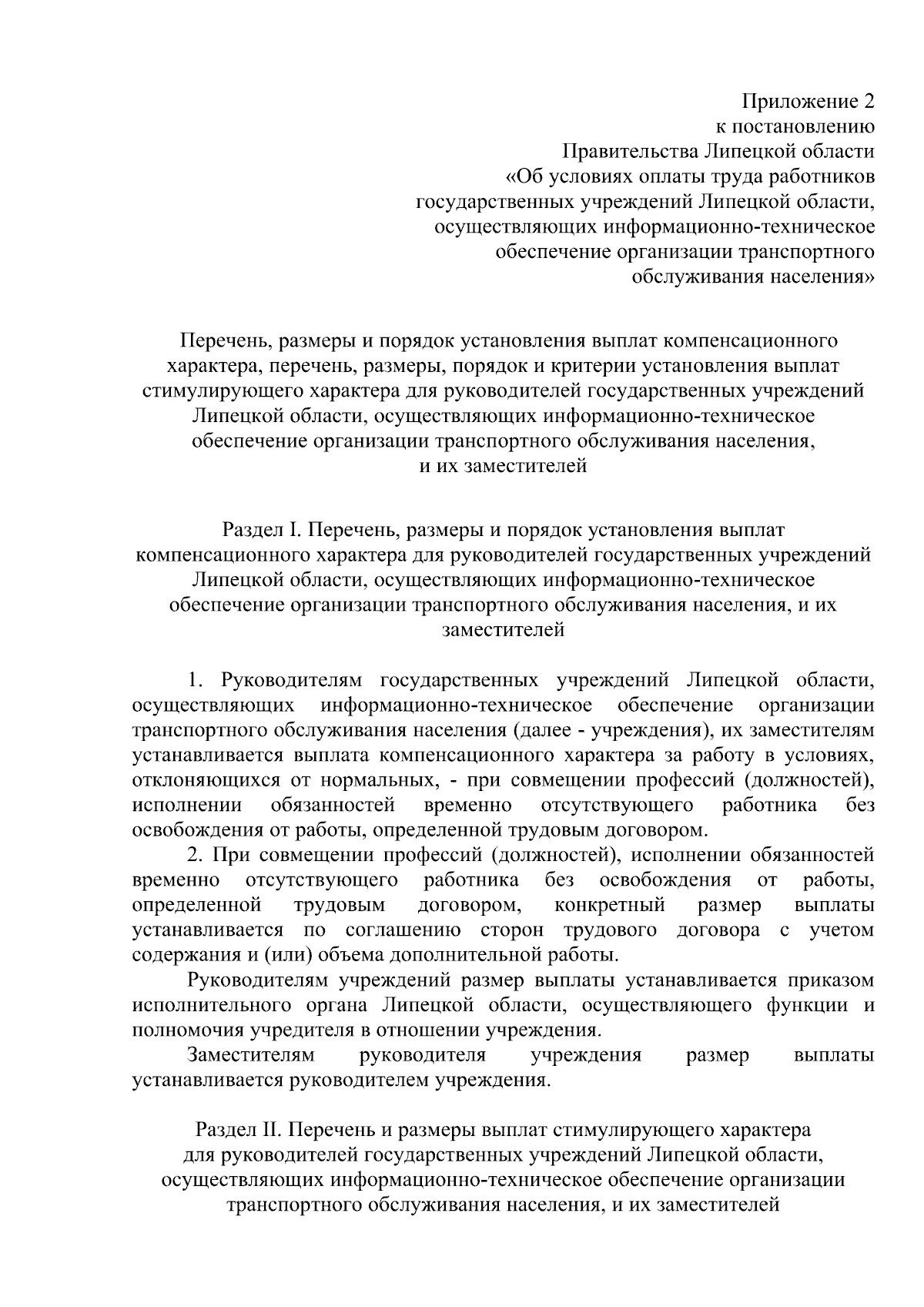 Приложение 2
к постановлению
Правительства Липецкой области
«Об условиях оплаты труда работников
государственных учреждений Липецкой области,
осуществляющих информационно-техническое
обеспечение организации транспортного
обслуживания населения»

Перечень, размеры и порядок установления выплат компенсационного характера, перечень, размеры, порядок и критерии установления выплат стимулирующего характера для руководителей государственных учреждений Липецкой области, осуществляющих информационно-техническое обеспечение организации транспортного обслуживания населения, и их заместителей

Раздел I. Перечень, размеры и порядок установления выплат компенсационного характера для руководителей государственных учреждений Липецкой области, осуществляющих информационно-техническое обеспечение организации транспортного обслуживания населения, и их заместителей

1. Руководителям государственных учреждений Липецкой области, осуществляющих информационно-техническое обеспечение организации транспортного обслуживания населения (далее - учреждения), их заместителям устанавливается выплата компенсационного характера за работу в условиях, отклоняющихся от нормальных, - при совмещении профессий (должностей), исполнении обязанностей временно отсутствующего работника без освобождения от работы, определенной трудовым договором.

2. При совмещении профессий (должностей), исполнении обязанностей временно отсутствующего работника без освобождения от работы, определенной трудовым договором, конкретный размер выплаты устанавливается по соглашению сторон трудового договора с учетом содержания и (или) объема дополнительной работы.

Руководителям учреждений размер выплаты устанавливается приказом исполнительного органа Липецкой области, осуществляющего функции и полномочия учредителя в отношении учреждения.

Заместителям руководителя учреждения размер выплаты устанавливается руководителем учреждения.

Раздел II. Перечень и размеры выплат стимулирующего характера для руководителей государственных учреждений Липецкой области, осуществляющих информационно-техническое обеспечение организации транспортного обслуживания населения, и их заместителей